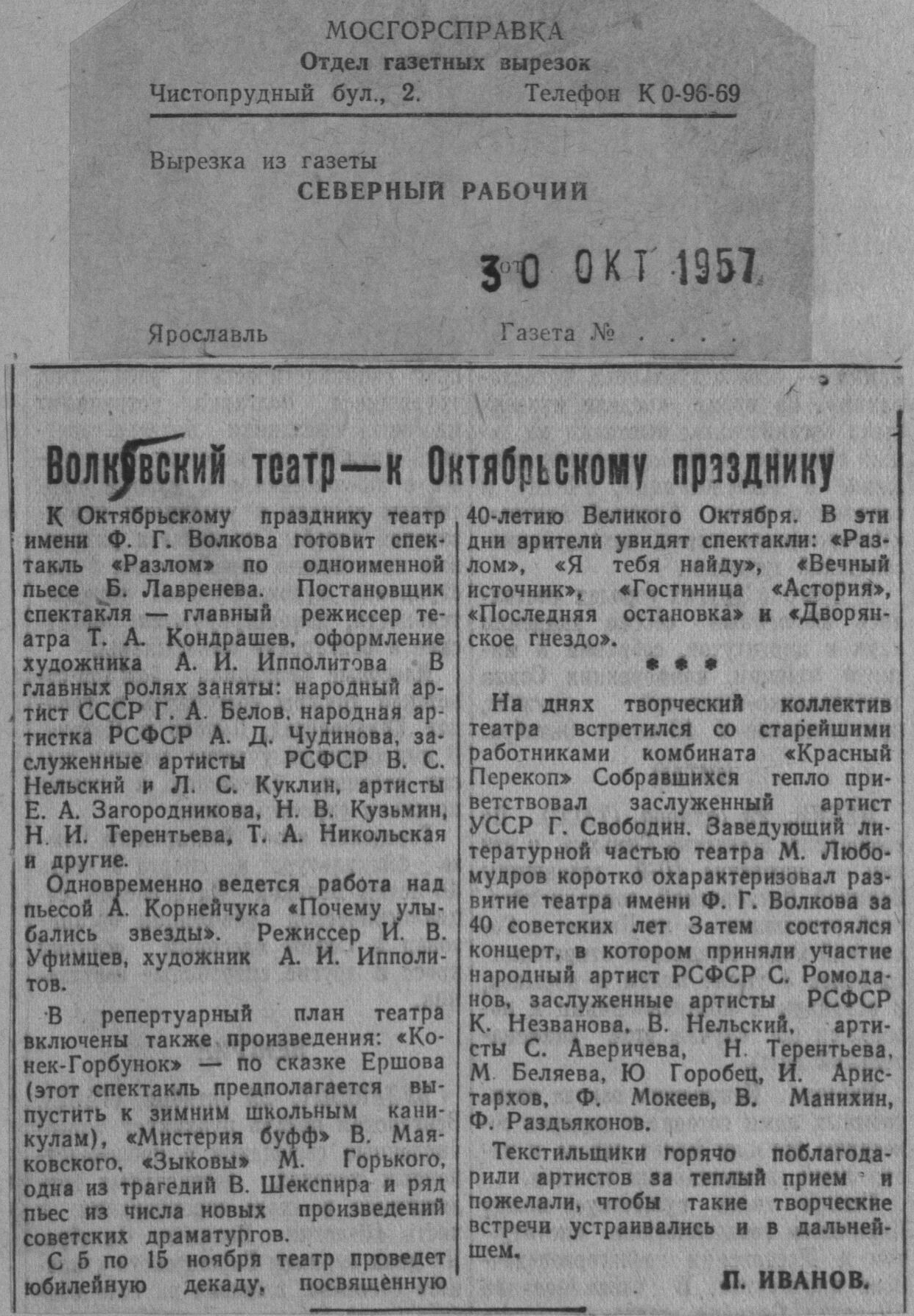 МОСГОРСПРАВКА
Отдел газетных вырезок
Чистопрудный бул., 2. Телефон К 0-96-69

Вырезка из газеты
СЕВЕРНЫЙ РАБОЧИЙ

от 30 ОКТ 1957

Ярославль Газета № . . . .

Волковский театр—к Октябрьскому празднику

К Октябрьскому празднику театр имени Ф. Г. Волкова готовит спектакль «Разлом» по одноименной пьесе Б. Лавренева. Постановщик спектакля — главный режиссер театра Т. А. Кондрашев, оформление художника А. И. Ипполитова В главных ролях заняты: народный артист СССР Г. А. Белов, народная артистка РСФСР А. Д. Чудинова, заслуженные артисты РСФСР В. С. Нельский и Л. С. Куклин, артисты Е. А. Загородникова, Н. В. Кузьмин, Н. И. Терентьева, Т. А. Никольская и другие.

Одновременно ведется работа над пьесой А. Корнейчука «Почему улыбались звезды». Режиссер И. В. Уфимцев, художник А. И. Ипполитов.

В репертуарный план театра включены также произведения: «Конек-Горбунок» — по сказке Ершова (этот спектакль предполагается выпустить к зимним школьным каникулам), «Мистерия буфф» В. Маяковского, «Зыковы» М. Горького, одна из трагедий В. Шекспира и ряд пьес из числа новых произведений советских драматургов.

С 5 по 15 ноября театр проведет юбилейную декаду, посвященную 40-летию Великого Октября. В эти дни зрители увидят спектакли: «Разлом», «Я тебя найду», «Вечный источник», «Гостиница «Астория», «Последняя остановка» и «Дворянское гнездо».

* * *

На днях творческий коллектив театра встретился со старейшими работниками комбината «Красный Перекоп» Собравшихся тепло приветствовал заслуженный артист УССР Г. Свободин. Заведующий литературной частью театра М. Любомудров коротко охарактеризовал развитие театра имени Ф. Г. Волкова за 40 советских лет Затем состоялся концерт, в котором приняли участие народный артист РСФСР С. Ромоданов, заслуженные артисты РСФСР К. Незванова, В. Нельский, артисты С. Аверичева, Н. Терентьева, М. Беляева, Ю Горобец, И. Аристархов, Ф. Мокеев, В. Манихин, Ф. Раздьяконов.

Текстильщики горячо поблагодарили артистов за теплый прием и пожелали, чтобы такие творческие встречи устраивались и в дальнейшем.

П. ИВАНОВ.